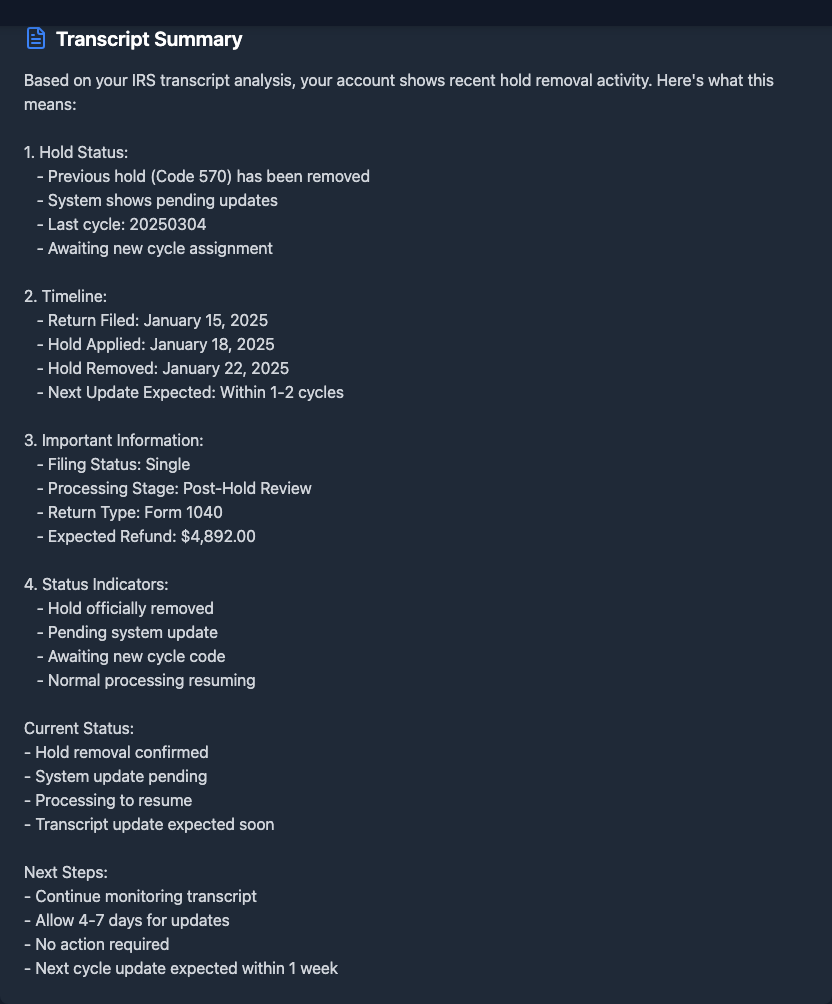 Transcript Summary

Based on your IRS transcript analysis, your account shows recent hold removal activity. Here's what this means:

1. Hold Status:
- Previous hold (Code 570) has been removed
- System shows pending updates
- Last cycle: 20250304
- Awaiting new cycle assignment

2. Timeline:
- Return Filed: January 15, 2025
- Hold Applied: January 18, 2025
- Hold Removed: January 22, 2025
- Next Update Expected: Within 1-2 cycles

3. Important Information:
- Filing Status: Single
- Processing Stage: Post-Hold Review
- Return Type: Form 1040
- Expected Refund: $4,892.00

4. Status Indicators:
- Hold officially removed
- Pending system update
- Awaiting new cycle code
- Normal processing resuming

Current Status:
- Hold removal confirmed
- System update pending
- Processing to resume
- Transcript update expected soon

Next Steps:
- Continue monitoring transcript
- Allow 4-7 days for updates
- No action required
- Next cycle update expected within 1 week